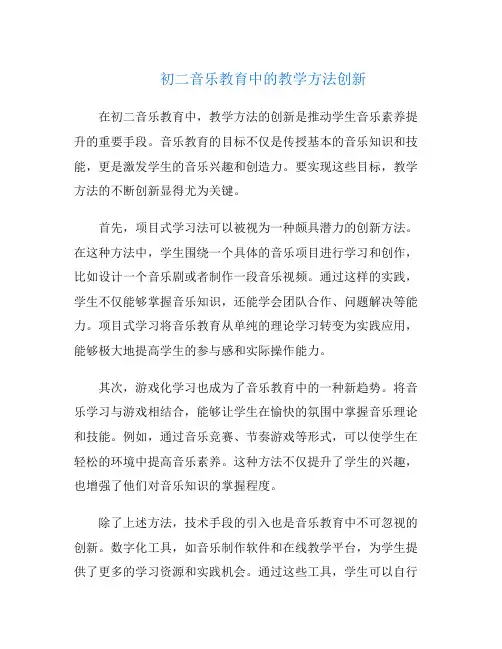 初二音乐教育中的教学方法创新

在初二音乐教育中，教学方法的创新是推动学生音乐素养提升的重要手段。音乐教育的目标不仅是传授基本的音乐知识和技能，更是激发学生的音乐兴趣和创造力。要实现这些目标，教学方法的不断创新显得尤为关键。

首先，项目式学习法可以被视为一种颇具潜力的创新方法。在这种方法中，学生围绕一个具体的音乐项目进行学习和创作，比如设计一个音乐剧或者制作一段音乐视频。通过这样的实践，学生不仅能够掌握音乐知识，还能学会团队合作、问题解决等能力。项目式学习将音乐教育从单纯的理论学习转变为实践应用，能够极大地提高学生的参与感和实际操作能力。

其次，游戏化学习也成为了音乐教育中的一种新趋势。将音乐学习与游戏相结合，能够让学生在愉快的氛围中掌握音乐理论和技能。例如，通过音乐竞赛、节奏游戏等形式，可以使学生在轻松的环境中提高音乐素养。这种方法不仅提升了学生的兴趣，也增强了他们对音乐知识的掌握程度。

除了上述方法，技术手段的引入也是音乐教育中不可忽视的创新。数字化工具，如音乐制作软件和在线教学平台，为学生提供了更多的学习资源和实践机会。通过这些工具，学生可以自行